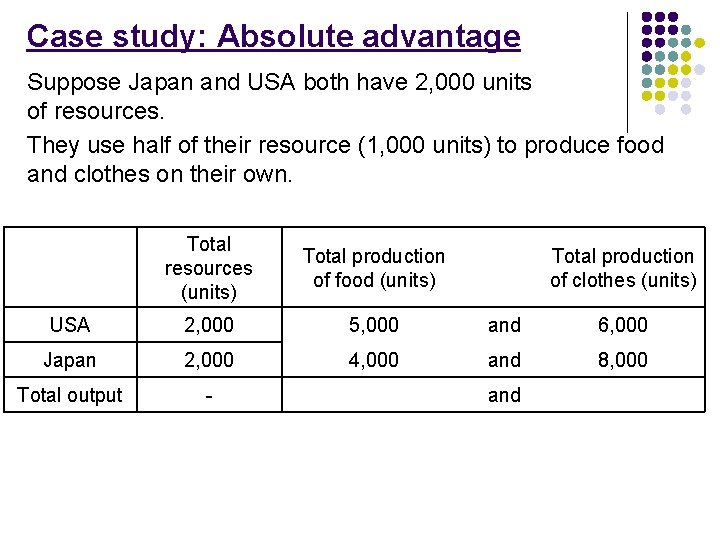 Case study: Absolute advantage

Suppose Japan and USA both have 2,000 units of resources.

They use half of their resource (1,000 units) to produce food and clothes on their own.

|  | Total resources (units) | Total production of food (units) |  | Total production of clothes (units) |
|---|---|---|---|---|
| USA | 2,000 | 5,000 | and | 6,000 |
| Japan | 2,000 | 4,000 | and | 8,000 |
| Total output | - |  | and |  |